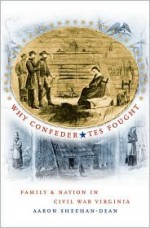 WHY CONFEDER★TES FOUGHT

FAMILY & NATION IN CIVIL WAR VIRGINIA

AARON SHEEHAN-DEAN